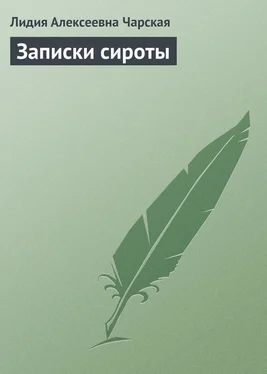 Лидия Алексеевна Чарская

Записки сироты